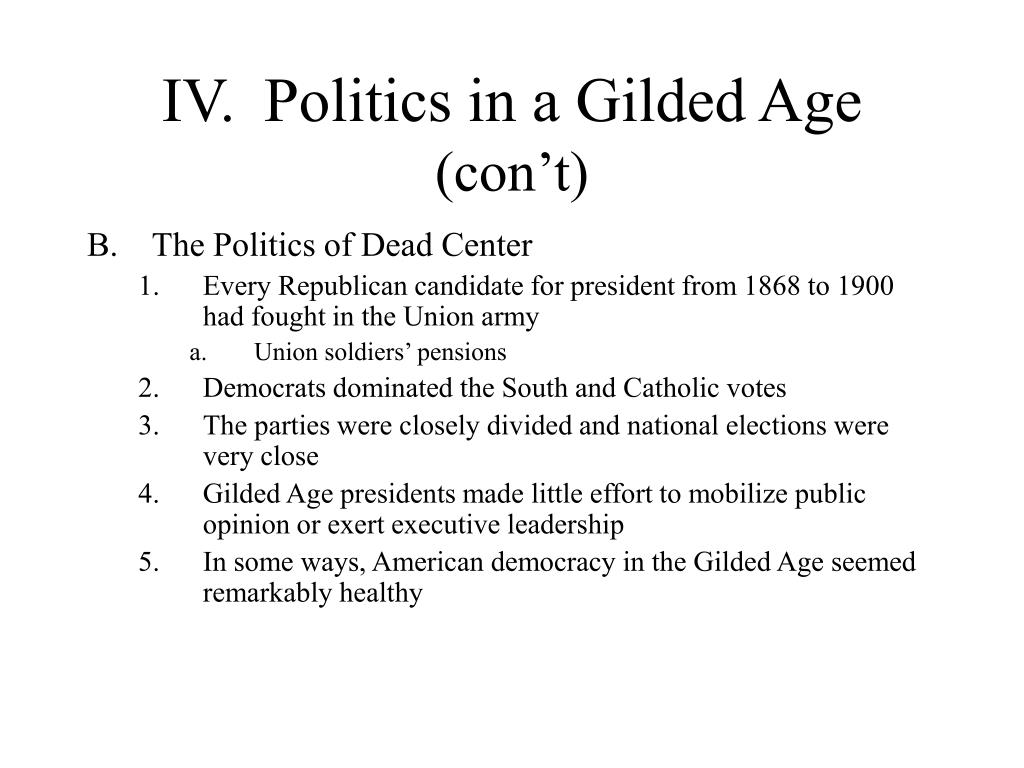 IV. Politics in a Gilded Age (con’t)

B. The Politics of Dead Center

1. Every Republican candidate for president from 1868 to 1900 had fought in the Union army

a. Union soldiers’ pensions

2. Democrats dominated the South and Catholic votes

3. The parties were closely divided and national elections were very close

4. Gilded Age presidents made little effort to mobilize public opinion or exert executive leadership

5. In some ways, American democracy in the Gilded Age seemed remarkably healthy